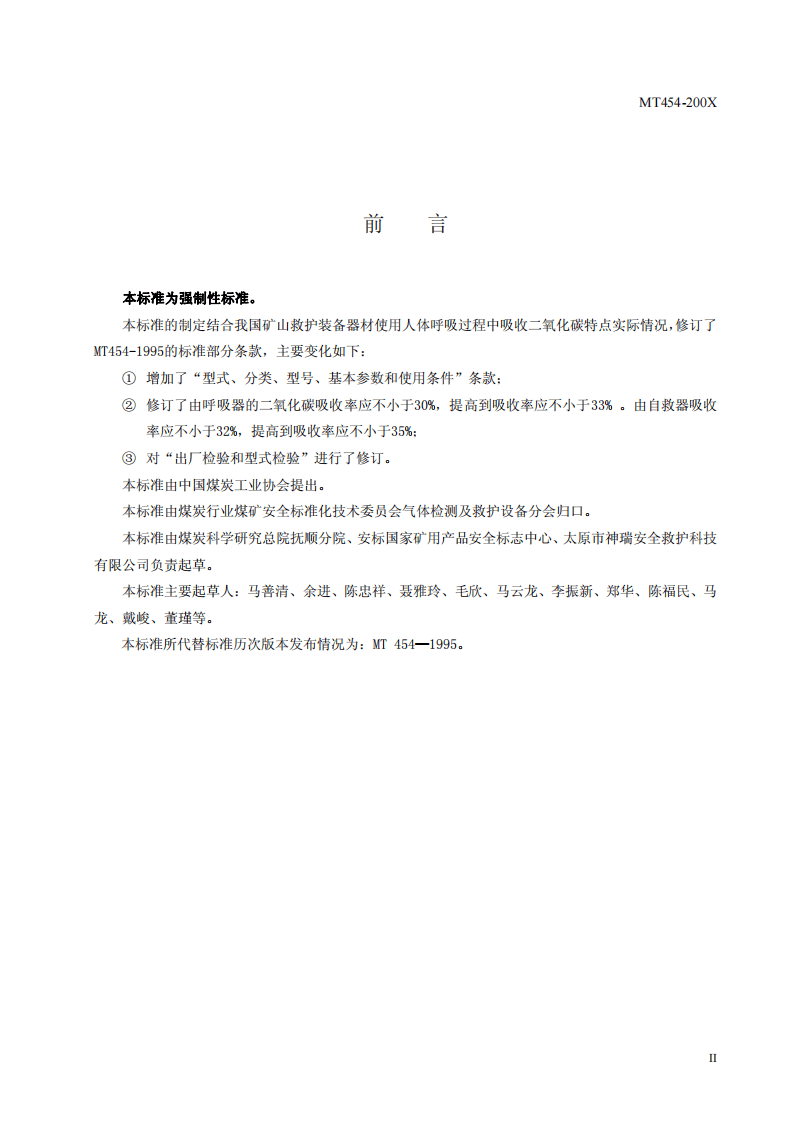 MT454-200X

前 言

本标准为强制性标准。

本标准的制定结合我国矿山救护装备器材使用人体呼吸过程中吸收二氧化碳特点实际情况,修订了MT454-1995的标准部分条款，主要变化如下：

① 增加了“型式、分类、型号、基本参数和使用条件”条款；

② 修订了由呼吸器的二氧化碳吸收率应不小于30%，提高到吸收率应不小于33%。由自救器吸收率应不小于32%，提高到吸收率应不小于35%；

③ 对“出厂检验和型式检验”进行了修订。

本标准由中国煤炭工业协会提出。

本标准由煤炭行业煤矿安全标准化技术委员会气体检测及救护设备分会归口。

本标准由煤炭科学研究总院抚顺分院、安标国家矿用产品安全标志中心、太原市神瑞安全救护科技有限公司负责起草。

本标准主要起草人：马善清、余进、陈忠祥、聂雅玲、毛欣、马云龙、李振新、郑华、陈福民、马龙、戴峻、董瑾等。

本标准所代替标准历次版本发布情况为：MT 454—1995。

II